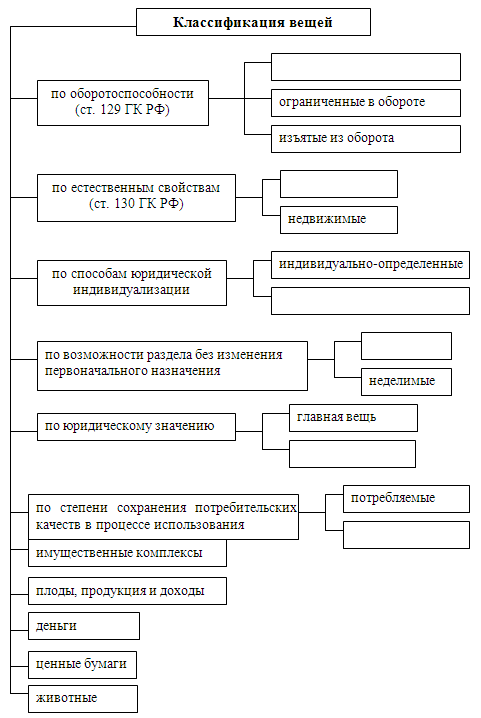 Классификация вещей

по оборотоспособности (ст. 129 ГК РФ)

ограниченные в обороте

изъятые из оборота

по естественным свойствам (ст. 130 ГК РФ)

недвижимые

по способам юридической индивидуализации

индивидуально-определенные

по возможности раздела без изменения первоначального назначения

неделимые

по юридическому значению

главная вещь

по степени сохранения потребительских качеств в процессе использования

потребляемые

имущественные комплексы

плоды, продукция и доходы

деньги

ценные бумаги

животные